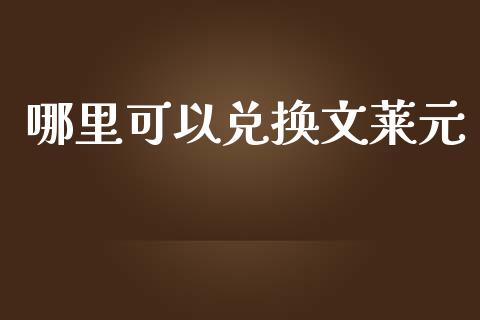 哪里可以兑换文莱元